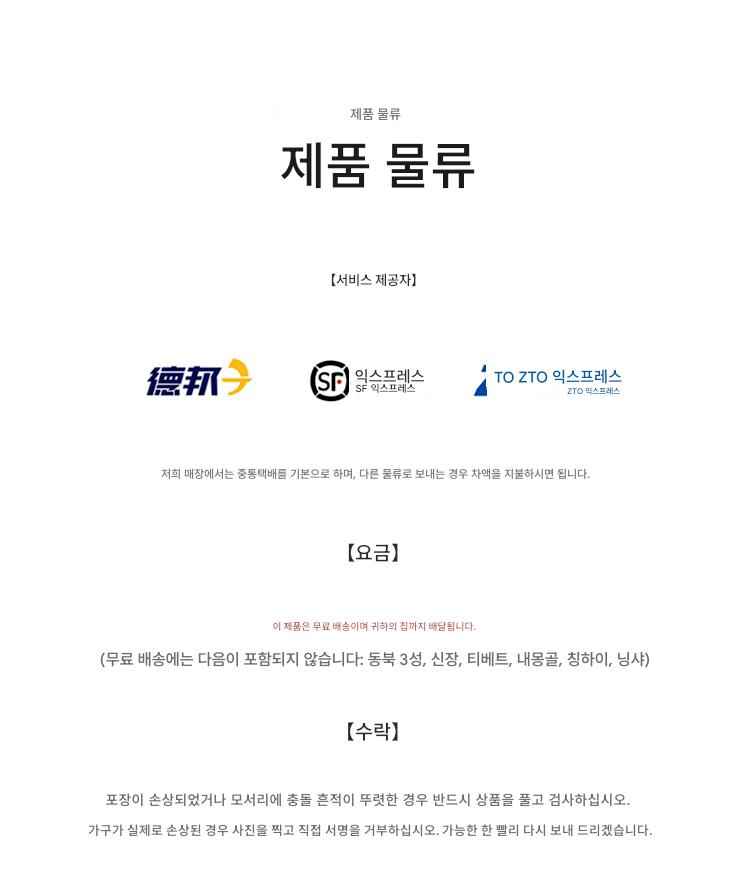 제품 물류

제품 물류

【서비스 제공자】

德邦

SF 익스프레스
SF 익스프레스

TO ZTO 익스프레스
ZTO 익스프레스

저희 매장에서는 중통택배를 기본으로 하며, 다른 물류로 보내는 경우 차액을 지불하시면 됩니다.

【요금】

이 제품은 무료 배송이며 귀하의 집까지 배달됩니다.

(무료 배송에는 다음이 포함되지 않습니다: 동북 3성, 신장, 티베트, 내몽골, 칭하이, 닝샤)

【수락】

포장이 손상되었거나 모서리에 충돌 흔적이 뚜렷한 경우 반드시 상품을 풀고 검사하십시오.

가구가 실제로 손상된 경우 사진을 찍고 직접 서명을 거부하십시오. 가능한 한 빨리 다시 보내 드리겠습니다.